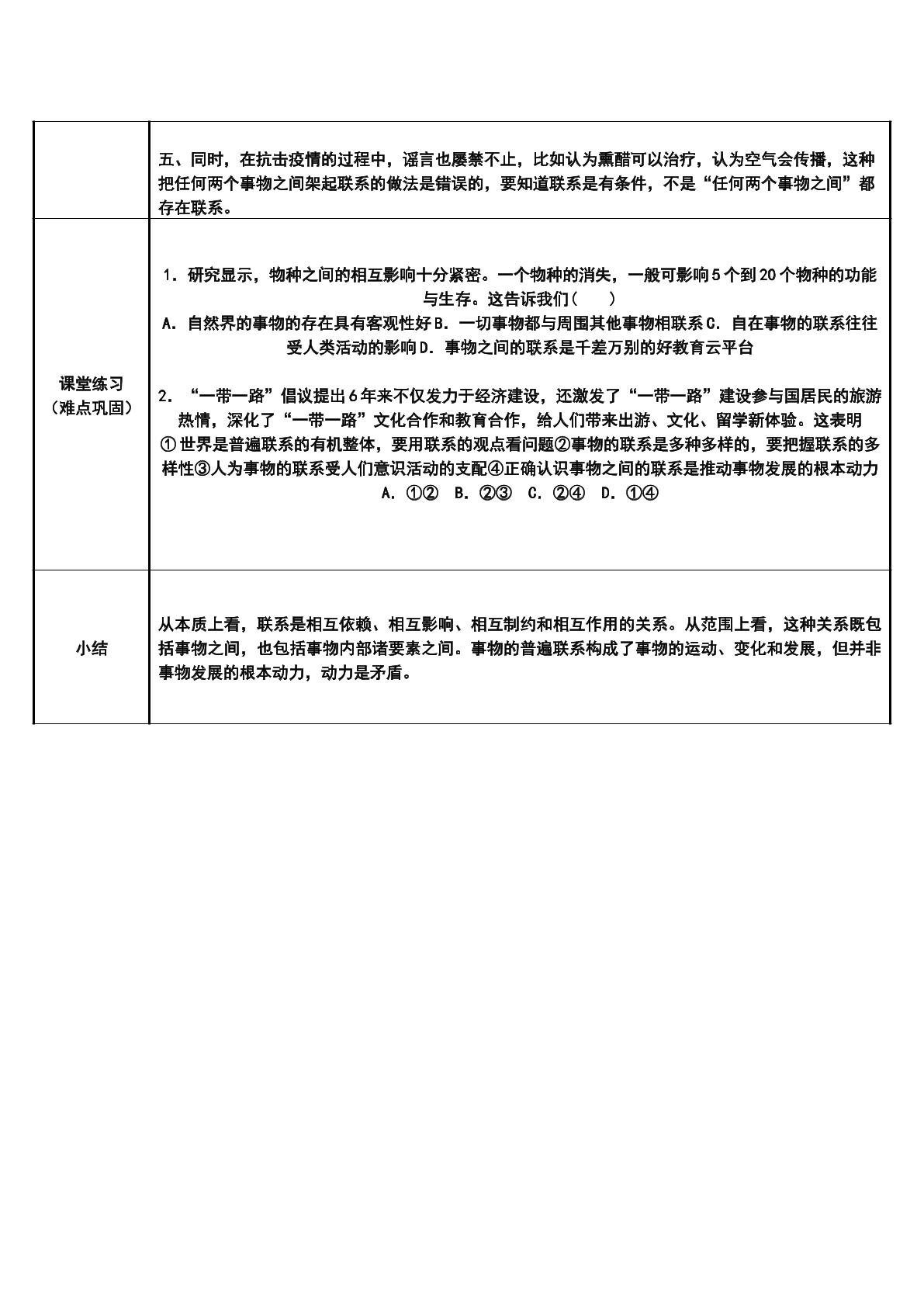 |  | 五、同时，在抗击疫情的过程中，谣言也屡禁不止，比如认为熏醋可以治疗，认为空气会传播，这种把任何两个事物之间架起联系的做法是错误的，要知道联系是有条件，不是“任何两个事物之间”都存在联系。 |
|---|---|
| 课堂练习（难点巩固） | 1．研究显示，物种之间的相互影响十分紧密。一个物种的消失，一般可影响5个到20个物种的功能与生存。这告诉我们(　　) A．自然界的事物的存在具有客观性好B．一切事物都与周围其他事物相联系C．自在事物的联系往往受人类活动的影响D．事物之间的联系是千差万别的好教育云平台 2．“一带一路”倡议提出6年来不仅发力于经济建设，还激发了“一带一路”建设参与国居民的旅游热情，深化了“一带一路”文化合作和教育合作，给人们带来出游、文化、留学新体验。这表明①世界是普遍联系的有机整体，要用联系的观点看问题②事物的联系是多种多样的，要把握联系的多样性③人为事物的联系受人们意识活动的支配④正确认识事物之间的联系是推动事物发展的根本动力 A．①② B．②③ C．②④ D．①④ |
| 小结 | 从本质上看，联系是相互依赖、相互影响、相互制约和相互作用的关系。从范围上看，这种关系既包括事物之间，也包括事物内部诸要素之间。事物的普遍联系构成了事物的运动、变化和发展，但并非事物发展的根本动力，动力是矛盾。 |